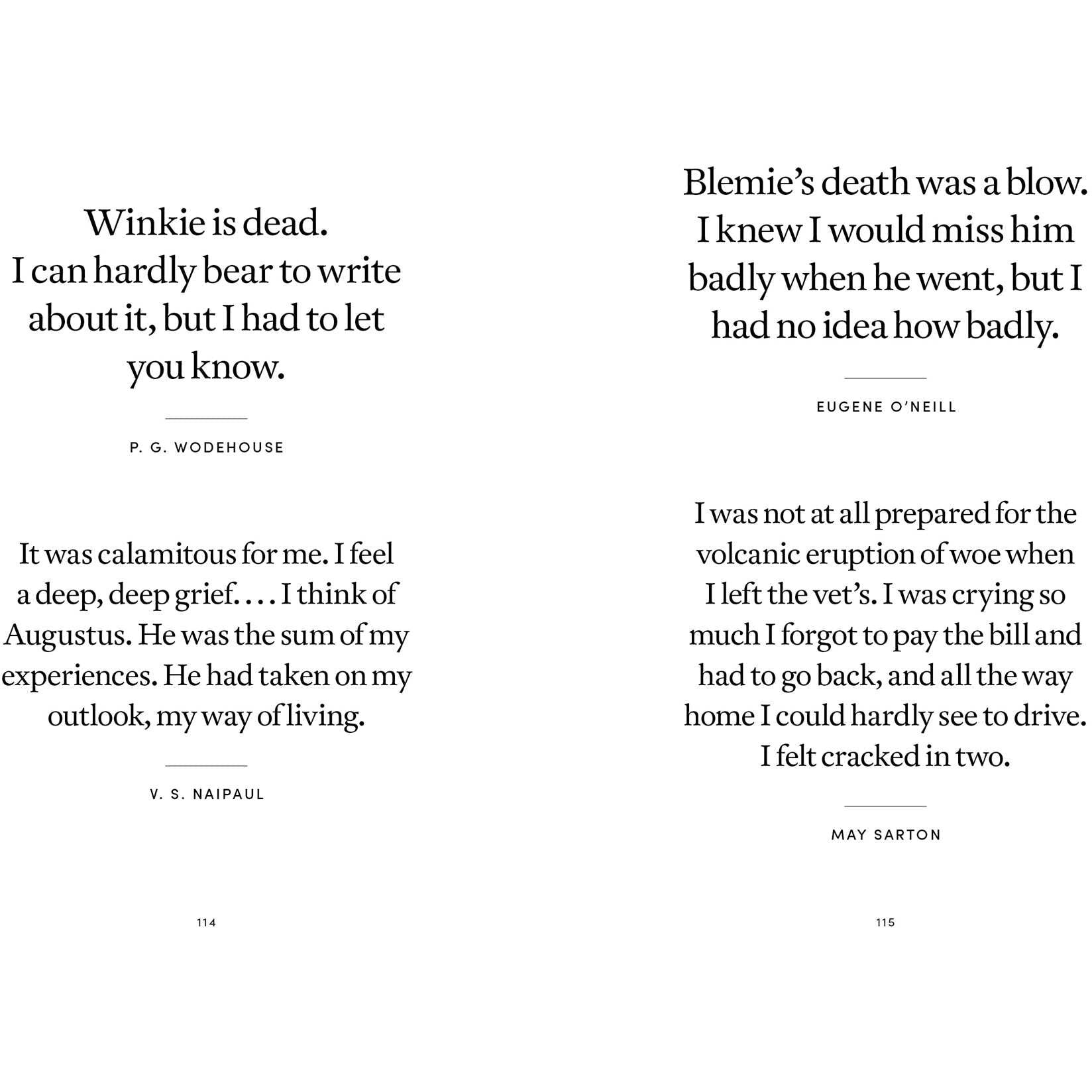 Winkie is dead. I can hardly bear to write about it, but I had to let you know.

P. G. WODEHOUSE

It was calamitous for me. I feel a deep, deep grief. . . . I think of Augustus. He was the sum of my experiences. He had taken on my outlook, my way of living.

V. S. NAIPAUL

114

Blemie's death was a blow. I knew I would miss him badly when he went, but I had no idea how badly.

EUGENE O'NEILL

I was not at all prepared for the volcanic eruption of woe when I left the vet's. I was crying so much I forgot to pay the bill and had to go back, and all the way home I could hardly see to drive. I felt cracked in two.

MAY SARTON

115